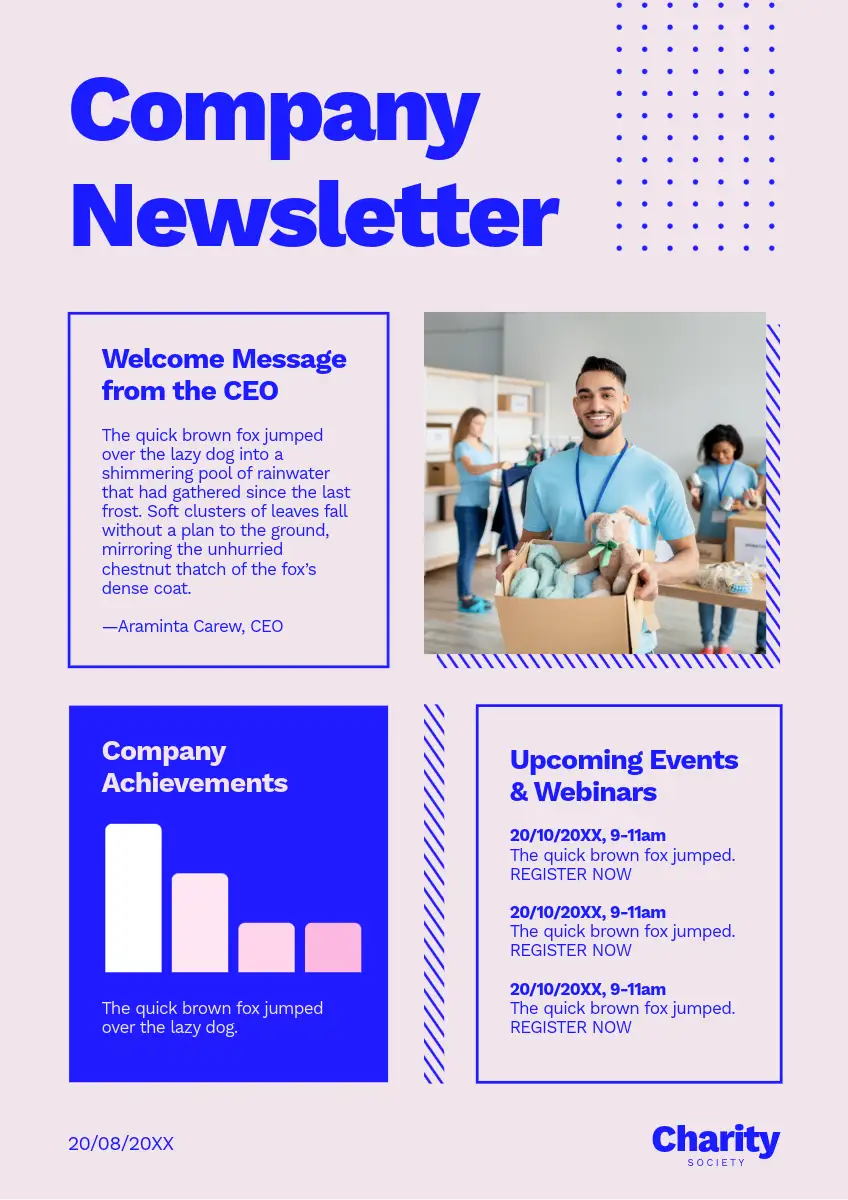 Company Newsletter

Welcome Message from the CEO

The quick brown fox jumped over the lazy dog into a shimmering pool of rainwater that had gathered since the last frost. Soft clusters of leaves fall without a plan to the ground, mirroring the unhurried chestnut thatch of the fox's dense coat.

—Araminta Carew, CEO

Company Achievements

The quick brown fox jumped over the lazy dog.

Upcoming Events & Webinars

20/10/20XX, 9-11am
The quick brown fox jumped.
REGISTER NOW

20/10/20XX, 9-11am
The quick brown fox jumped.
REGISTER NOW

20/10/20XX, 9-11am
The quick brown fox jumped.
REGISTER NOW

20/08/20XX

Charity
SOCIETY